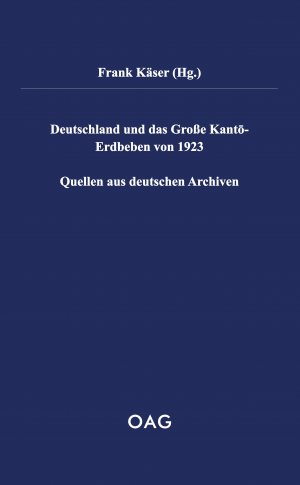 Frank Käser (Hg.)

Deutschland und das Große Kantō-Erdbeben von 1923

Quellen aus deutschen Archiven

OAG